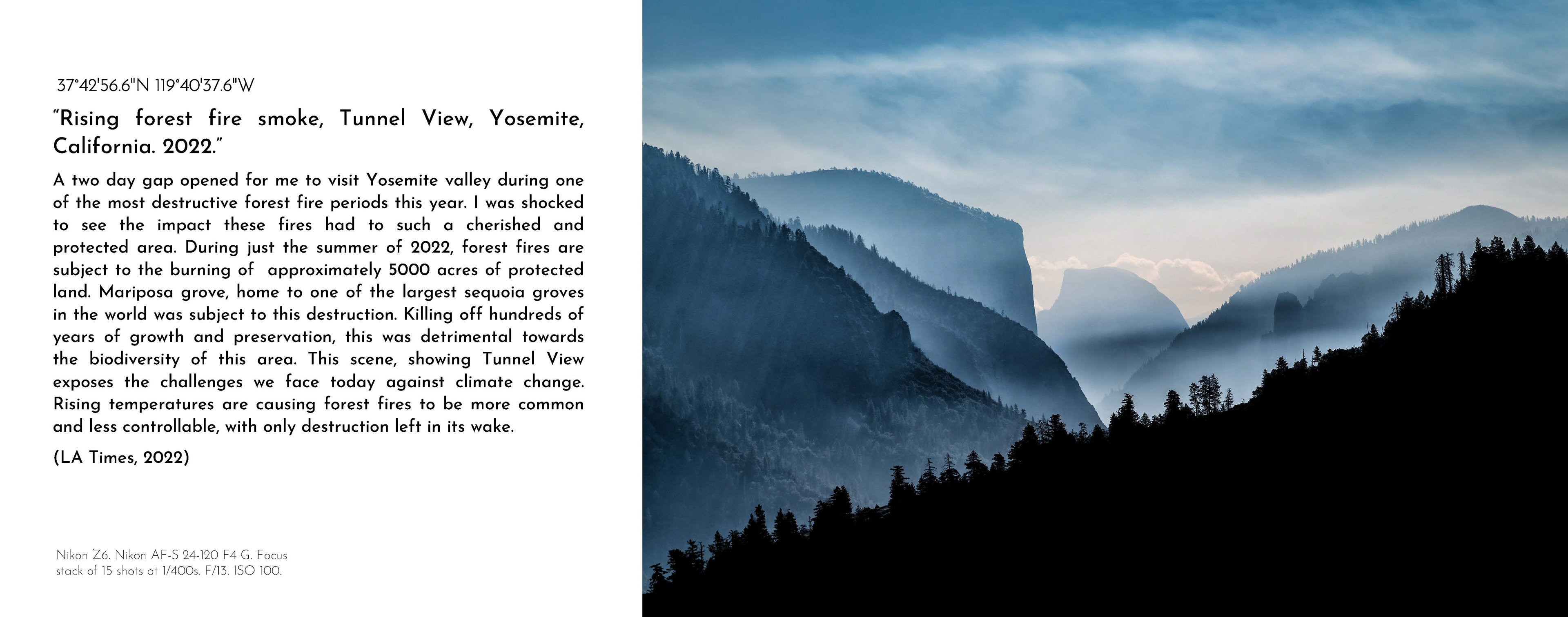 37°42'56.6"N 119°40'37.6"W

"Rising forest fire smoke, Tunnel View, Yosemite, California. 2022."

A two day gap opened for me to visit Yosemite valley during one of the most destructive forest fire periods this year. I was shocked to see the impact these fires had to such a cherished and protected area. During just the summer of 2022, forest fires are subject to the burning of approximately 5000 acres of protected land. Mariposa grove, home to one of the largest sequoia groves in the world was subject to this destruction. Killing off hundreds of years of growth and preservation, this was detrimental towards the biodiversity of this area. This scene, showing Tunnel View exposes the challenges we face today against climate change. Rising temperatures are causing forest fires to be more common and less controllable, with only destruction left in its wake.

(LA Times, 2022)

Nikon Z6. Nikon AF-S 24-120 F4 G. Focus stack of 15 shots at 1/400s. F/13. ISO 100.